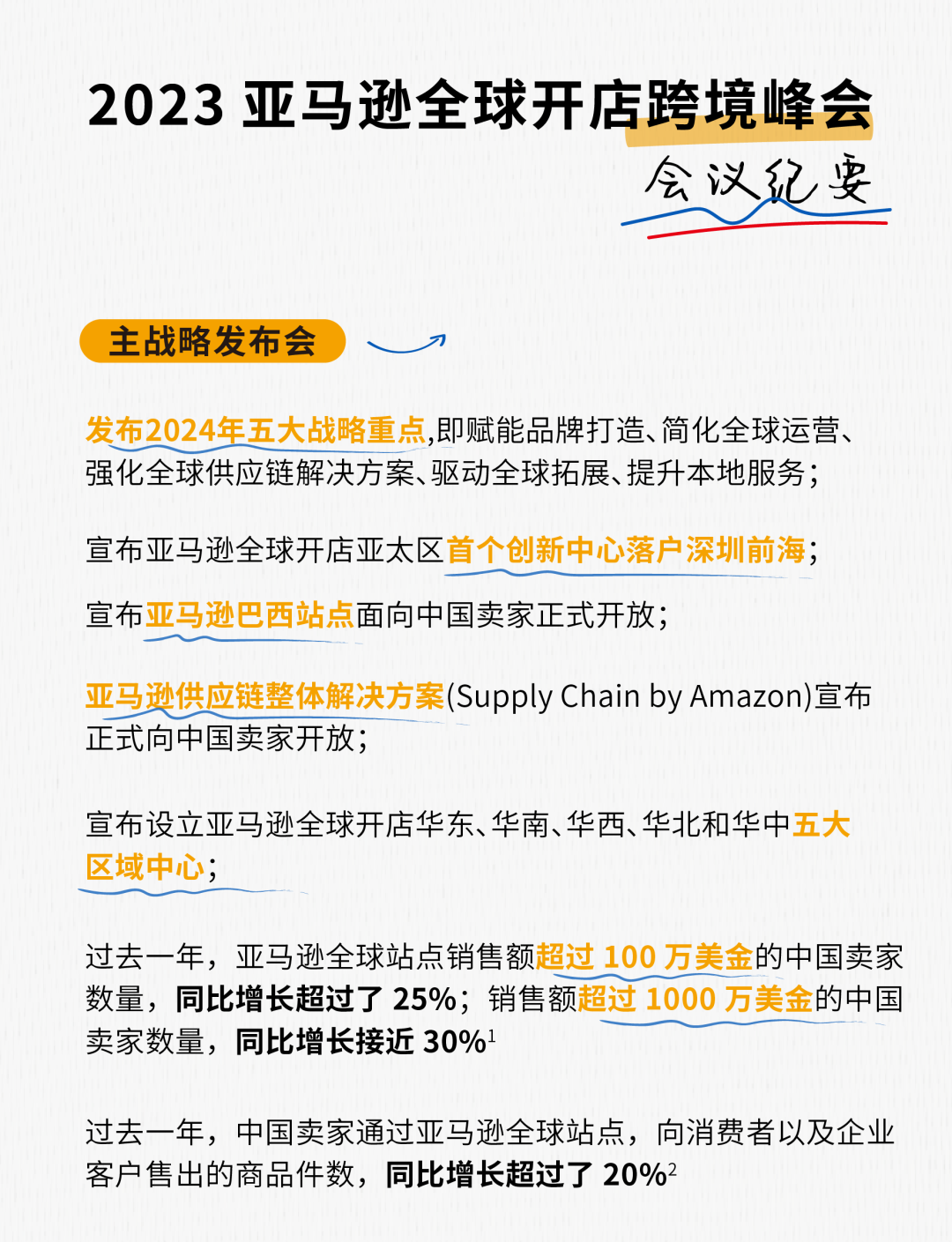 2023 亚马逊全球开店跨境峰会

会议纪要

主战略发布会

发布2024年五大战略重点,即赋能品牌打造、简化全球运营、强化全球供应链解决方案、驱动全球拓展、提升本地服务;

宣布亚马逊全球开店亚太区首个创新中心落户深圳前海;

宣布亚马逊巴西站点面向中国卖家正式开放;

亚马逊供应链整体解决方案(Supply Chain by Amazon)宣布正式向中国卖家开放;

宣布设立亚马逊全球开店华东、华南、华西、华北和华中五大区域中心;

过去一年,亚马逊全球站点销售额超过 100 万美金的中国卖家数量,同比增长超过了 25%;销售额超过 1000 万美金的中国卖家数量,同比增长接近 30%$^1$

过去一年,中国卖家通过亚马逊全球站点,向消费者以及企业客户售出的商品件数,同比增长超过了 20%$^2$